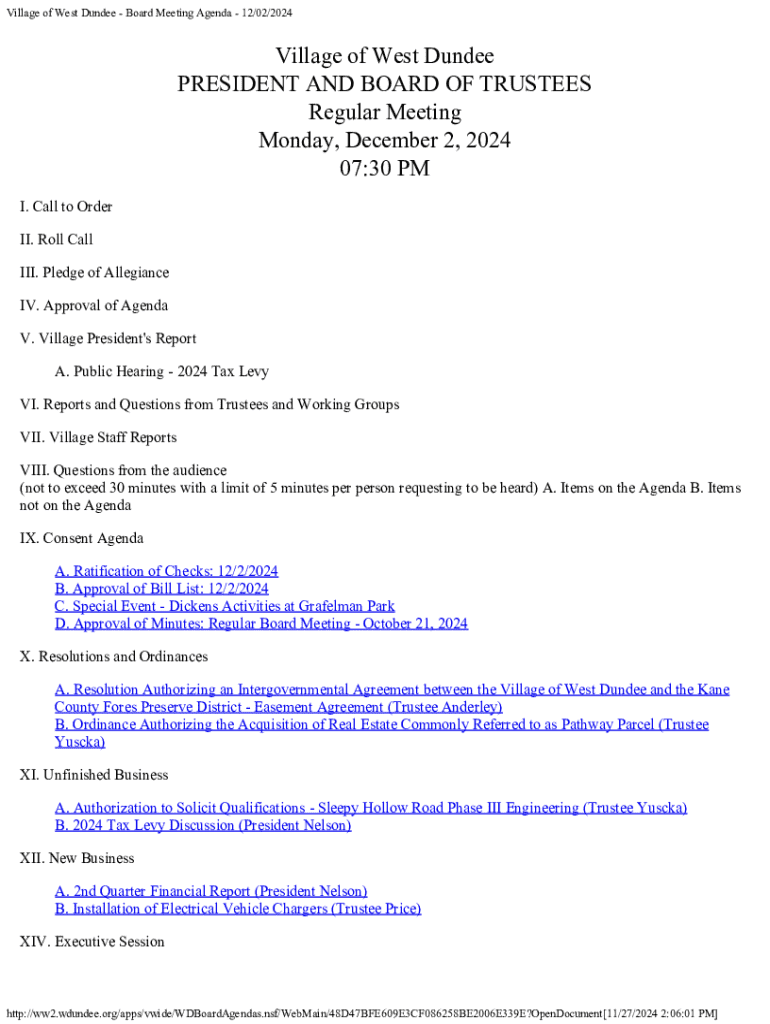 Village of West Dundee - Board Meeting Agenda - 12/02/2024

Village of West Dundee
PRESIDENT AND BOARD OF TRUSTEES
Regular Meeting
Monday, December 2, 2024
07:30 PM

I. Call to Order

II. Roll Call

III. Pledge of Allegiance

IV. Approval of Agenda

V. Village President's Report

A. Public Hearing - 2024 Tax Levy

VI. Reports and Questions from Trustees and Working Groups

VII. Village Staff Reports

VIII. Questions from the audience
(not to exceed 30 minutes with a limit of 5 minutes per person requesting to be heard) A. Items on the Agenda B. Items not on the Agenda

IX. Consent Agenda

A. Ratification of Checks: 12/2/2024
B. Approval of Bill List: 12/2/2024
C. Special Event - Dickens Activities at Grafelman Park
D. Approval of Minutes: Regular Board Meeting - October 21, 2024

X. Resolutions and Ordinances

A. Resolution Authorizing an Intergovernmental Agreement between the Village of West Dundee and the Kane County Fores Preserve District - Easement Agreement (Trustee Anderley)
B. Ordinance Authorizing the Acquisition of Real Estate Commonly Referred to as Pathway Parcel (Trustee Yuscka)

XI. Unfinished Business

A. Authorization to Solicit Qualifications - Sleepy Hollow Road Phase III Engineering (Trustee Yuscka)
B. 2024 Tax Levy Discussion (President Nelson)

XII. New Business

A. 2nd Quarter Financial Report (President Nelson)
B. Installation of Electrical Vehicle Chargers (Trustee Price)

XIV. Executive Session

http://ww2.wdundee.org/apps/vwide/WDBoardAgendas.nsf/WebMain/48D47BFE609E3CF086258BE2006E339E?OpenDocument[11/27/2024 2:06:01 PM]